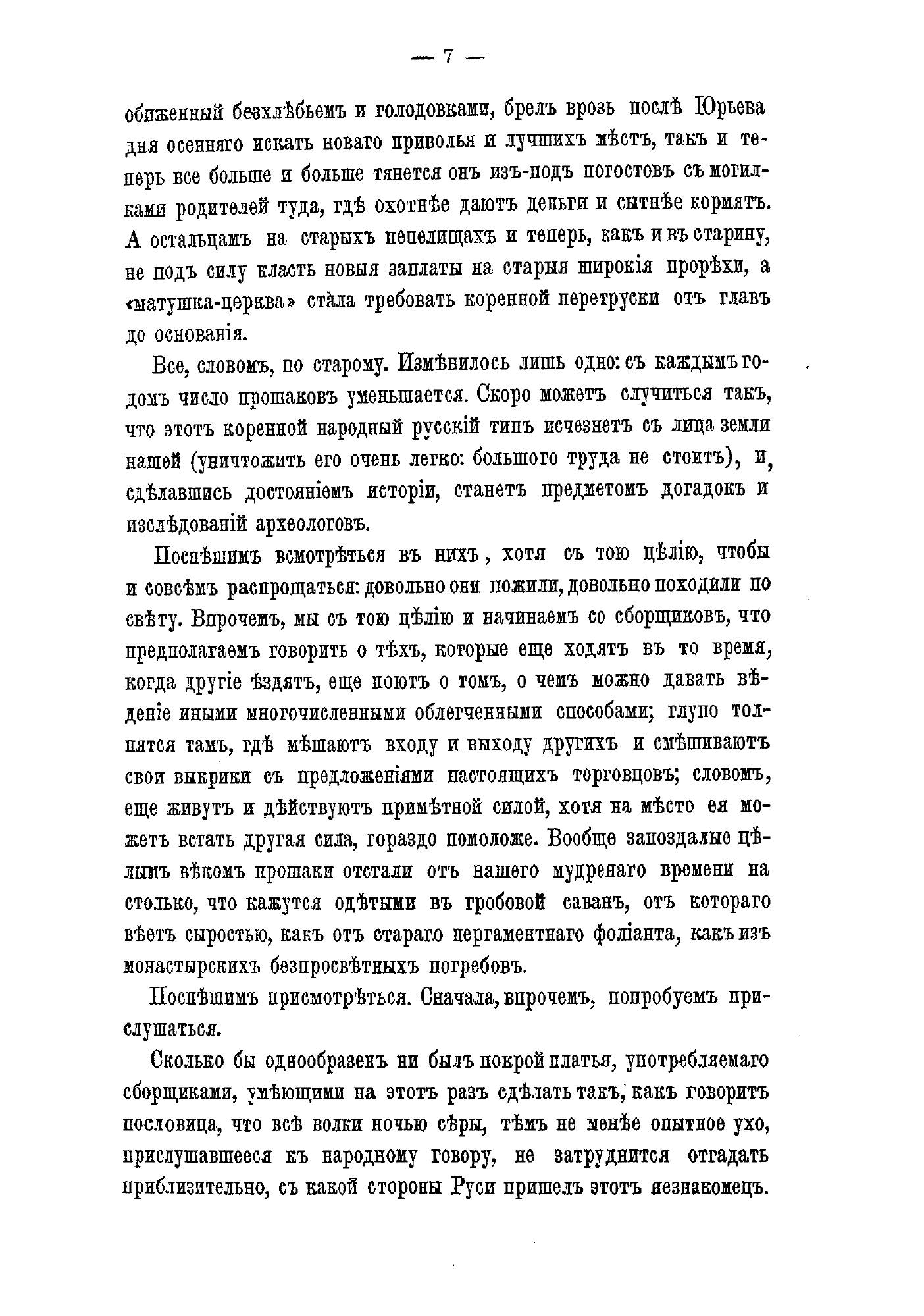 — 7 —

обиженный безхлѣбьемъ и голодовками, брелъ врозь послѣ Юрьева дня осенняго искать новаго приволья и лучшихъ мѣстъ, такъ и теперь все больше и больше тянется онъ изъ-подъ погостовъ съ могилками родителей туда, гдѣ охотнѣе даютъ деньги и сытнѣе кормятъ. А остальцамъ на старыхъ пепелищахъ и теперь, какъ и въ старину, не подъ силу класть новыя заплаты на старыя широкія прорѣхи, а «матушка-церква» стала требовать коренной перетруски отъ главъ до основанія.

Все, словомъ, по старому. Измѣнилось лишь одно: съ каждымъ годомъ число прошаковъ уменьшается. Скоро можетъ случиться такъ, что этотъ коренной народный русскій типъ исчезнетъ съ лица земли нашей (уничтожить его очень легко: большого труда не стоитъ), и, сдѣлавшись достояніемъ исторіи, станетъ предметомъ догадокъ и изслѣдованій археологовъ.

Поспѣшимъ всмотрѣться въ нихъ, хотя съ тою цѣлію, чтобы и совсѣмъ распрощаться: довольно они пожили, довольно походили по свѣту. Впрочемъ, мы съ тою цѣлію и начинаемъ со сборщиковъ, что предполагаемъ говорить о тѣхъ, которые еще ходятъ въ то время, когда другіе ѣздятъ, еще поютъ о томъ, о чемъ можно давать вѣденіе иными многочисленными облегченными способами; глупо толпятся тамъ, гдѣ мѣшаютъ входу и выходу другихъ и смѣшиваютъ свои выкрики съ предложеніями настоящихъ торговцовъ; словомъ, еще живутъ и дѣйствуютъ примѣтной силой, хотя на мѣсто ея можетъ встать другая сила, гораздо помоложе. Вообще запоздалые цѣлымъ вѣкомъ прошаки отстали отъ нашего мудренаго времени на столько, что кажутся одѣтыми въ гробовой саванъ, отъ котораго вѣетъ сыростью, какъ отъ стараго пергаментнаго фоліанта, какъ изъ монастырскихъ безпросвѣтныхъ погребовъ.

Поспѣшимъ присмотрѣться. Сначала, впрочемъ, попробуемъ прислушаться.

Сколько бы однообразенъ ни былъ покрой платья, употребляемаго сборщиками, умѣющими на этотъ разъ сдѣлать такъ, какъ говоритъ пословица, что всѣ волки ночью сѣры, тѣмъ не менѣе опытное ухо, прислушавшееся къ народному говору, не затруднится отгадать приблизительно, съ какой стороны Руси пришелъ этотъ незнакомецъ.